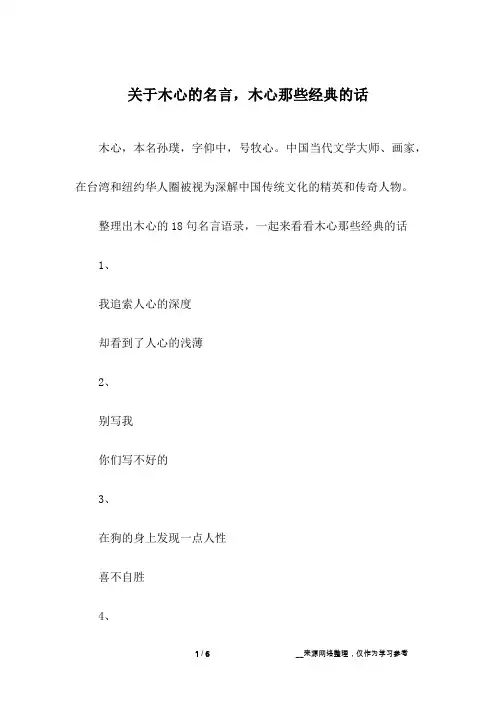 关于木心的名言，木心那些经典的话

木心，本名孙璞，字仰中，号牧心。中国当代文学大师、画家，在台湾和纽约华人圈被视为深解中国传统文化的精英和传奇人物。

整理出木心的 18 句名言语录，一起来看看木心那些经典的话

1、

我追索人心的深度

却看到了人心的浅薄

2、

别写我

你们写不好的

3、

在狗的身上发现一点人性

喜不自胜

4、

1 / 6

__来源网络整理，仅作为学习参考